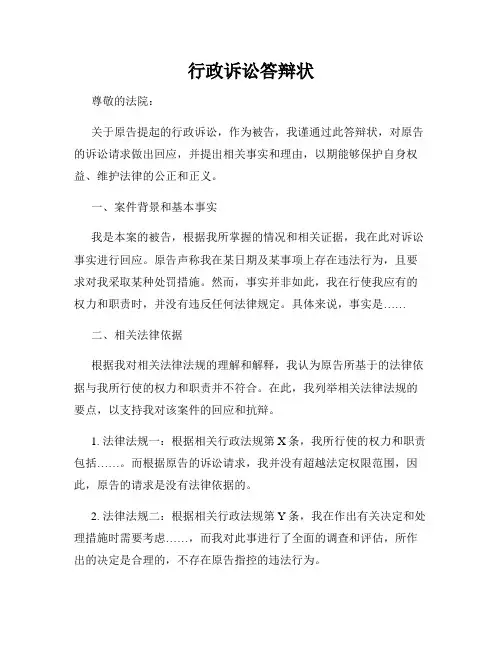 行政诉讼答辩状

尊敬的法院：

关于原告提起的行政诉讼，作为被告，我谨通过此答辩状，对原告的诉讼请求做出回应，并提出相关事实和理由，以期能够保护自身权益、维护法律的公正和正义。

一、案件背景和基本事实

我是本案的被告，根据我所掌握的情况和相关证据，我在此对诉讼事实进行回应。原告声称我在某日期及某事项上存在违法行为，且要求对我采取某种处罚措施。然而，事实并非如此，我在行使我应有的权力和职责时，并没有违反任何法律规定。具体来说，事实是……

二、相关法律依据

根据我对相关法律法规的理解和解释，我认为原告所基于的法律依据与我所行使的权力和职责并不符合。在此，我列举相关法律法规的要点，以支持我对该案件的回应和抗辩。

1. 法律法规一：根据相关行政法规第 X 条，我所行使的权力和职责包括……。而根据原告的诉讼请求，我并没有超越法定权限范围，因此，原告的请求是没有法律依据的。

2. 法律法规二：根据相关行政法规第 Y 条，我在作出有关决定和处理措施时需要考虑……，而我对此事进行了全面的调查和评估，所作出的决定是合理的，不存在原告指控的违法行为。